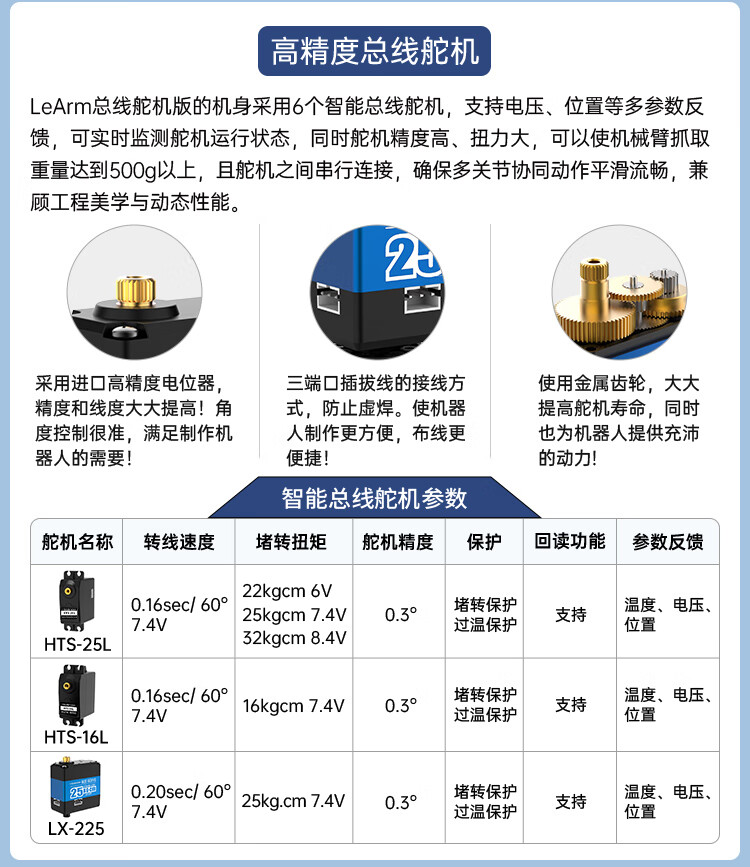 高精度总线舵机

LeArm总线舵机版的机身采用6个智能总线舵机，支持电压、位置等多参数反馈，可实时监测舵机运行状态，同时舵机精度高、扭力大，可以使机械臂抓取重量达到500g以上，且舵机之间串行连接，确保多关节协同动作平滑流畅，兼顾工程美学与动态性能。

25

采用进口高精度电位器，精度和线度大大提高！角度控制很准，满足制作机器人的需要！

三端口插拔线的接线方式，防止虚焊。使机器人制作更方便，布线更便捷！

使用金属齿轮，大大提高舵机寿命，同时也为机器人提供充沛的动力！

智能总线舵机参数

| 舵机名称 | 转线速度 | 堵转扭矩 | 舵机精度 | 保护 | 回读功能 | 参数反馈 |
|---|---|---|---|---|---|---|
| HTS-25L | 0.16sec/ 60° 7.4V | 22kgcm 6V 25kgcm 7.4V 32kgcm 8.4V | 0.3° | 堵转保护 过温保护 | 支持 | 温度、电压、位置 |
| HTS-16L | 0.16sec/ 60° 7.4V | 16kgcm 7.4V | 0.3° | 堵转保护 过温保护 | 支持 | 温度、电压、位置 |
| 25 LX-225 | 0.20sec/ 60° 7.4V | 25kg.cm 7.4V | 0.3° | 堵转保护 过温保护 | 支持 | 温度、电压、位置 |